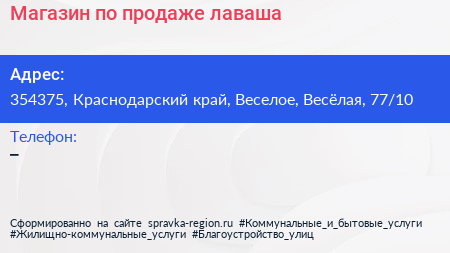 Магазин по продаже лаваша

Адрес:
354375, Краснодарский край, Веселое, Весёлая, 77/10

Телефон:
–

Сформированно на сайте spravka-region.ru #Коммунальные_и_бытовые_услуги #Жилищно-коммунальные_услуги #Благоустройство_улиц